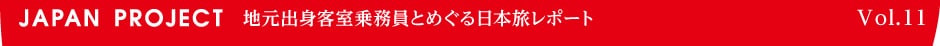 JAPAN PROJECT 地元出身客室乗務員とめぐる日本旅レポート Vol.11